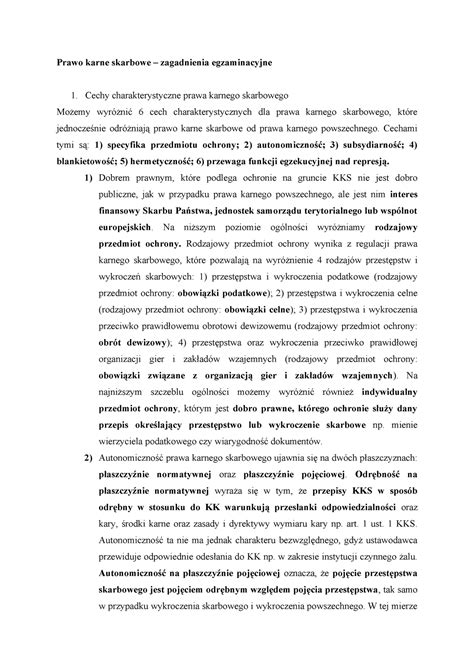 Prawo karne skarbowe – zagadnienia egzaminacyjne

1. Cechy charakterystyczne prawa karnego skarbowego

Możemy wyróżnić 6 cech charakterystycznych dla prawa karnego skarbowego, które jednocześnie odróżniają prawo karne skarbowe od prawa karnego powszechnego. Cechami tymi są: 1) specyfika przedmiotu ochrony; 2) autonomiczność; 3) subsydiarność; 4) blankietowość; 5) hermetyczność; 6) przewaga funkcji egzekucyjnej nad represją.

1) Dobrem prawnym, które podlega ochronie na gruncie KKS nie jest dobro publiczne, jak w przypadku prawa karnego powszechnego, ale jest nim interes finansowy Skarbu Państwa, jednostek samorządu terytorialnego lub wspólnot europejskich. Na niższym poziomie ogólności wyróżniamy rodzajowy przedmiot ochrony. Rodzajowy przedmiot ochrony wynika z regulacji prawa karnego skarbowego, które pozwalają na wyróżnienie 4 rodzajów przestępstw i wykroczeń skarbowych: 1) przestępstwa i wykroczenia podatkowe (rodzajowy przedmiot ochrony: obowiązki podatkowe); 2) przestępstwa i wykroczenia celne (rodzajowy przedmiot ochrony: obowiązki celne); 3) przestępstwa i wykroczenia przeciwko prawidłowemu obrotowi dewizowemu (rodzajowy przedmiot ochrony: obrót dewizowy); 4) przestępstwa oraz wykroczenia przeciwko prawidłowej organizacji gier i zakładów wzajemnych (rodzajowy przedmiot ochrony: obowiązki związane z organizacją gier i zakładów wzajemnych). Na najniższym szczeblu ogólności możemy wyróżnić również indywidualny przedmiot ochrony, którym jest dobro prawne, którego ochronie służy dany przepis określający przestępstwo lub wykroczenie skarbowe np. mienie wierzyciela podatkowego czy wiarygodność dokumentów.

2) Autonomiczność prawa karnego skarbowego ujawnia się na dwóch płaszczyznach: płaszczyźnie normatywnej oraz płaszczyźnie pojęciowej. Odrębność na płaszczyźnie normatywnej wyraża się w tym, że przepisy KKS w sposób odrębny w stosunku do KK warunkują przesłanki odpowiedzialności oraz kary, środki karne oraz zasady i dyrektywy wymiaru kary np. art. 1 ust. 1 KKS. Autonomiczność ta nie ma jednak charakteru bezwzględnego, gdyż ustawodawca przewiduje odpowiednie odesłania do KK np. w zakresie instytucji czynnego żalu. Autonomiczność na płaszczyźnie pojęciowej oznacza, że pojęcie przestępstwa skarbowego jest pojęciem odrębnym względem pojęcia przestępstwa, tak samo w przypadku wykroczenia skarbowego i wykroczenia powszechnego. W tej mierze